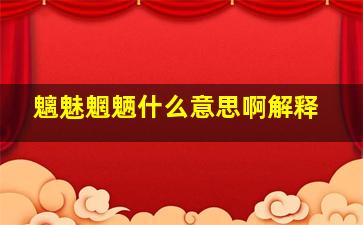 魑魅魍魉什么意思啊解释